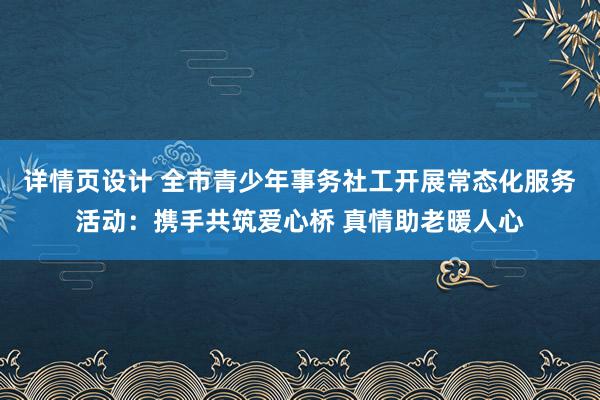 详情页设计 全市青少年事务社工开展常态化服务活动：携手共筑爱心桥 真情助老暖人心